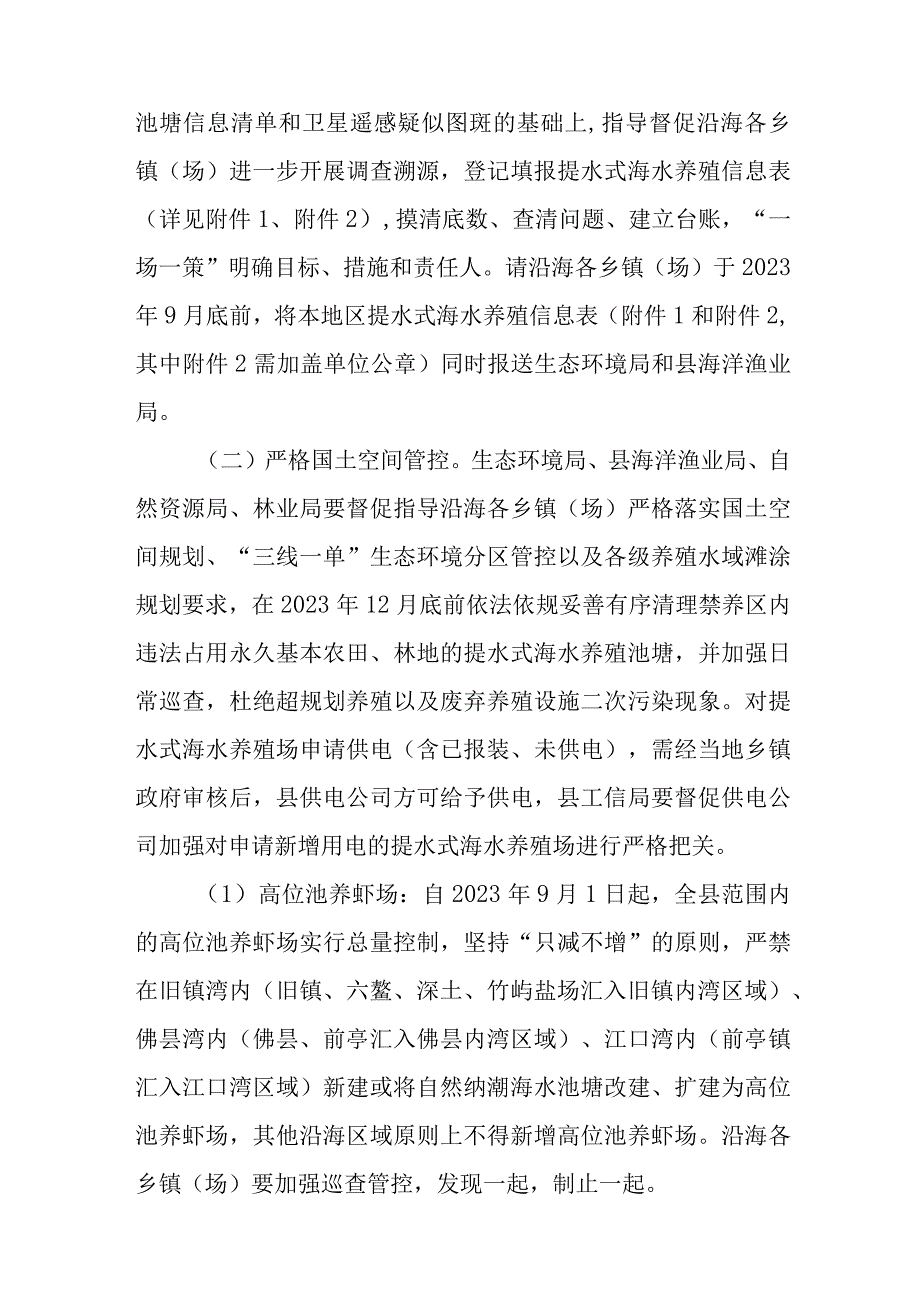 池塘信息清单和卫星遥感疑似图斑的基础上,指导督促沿海各乡镇（场）进一步开展调查溯源，登记填报提水式海水养殖信息表（详见附件1、附件2）,摸清底数、查清问题、建立台账，“一场一策”明确目标、措施和责任人。请沿海各乡镇（场）于2023年9月底前，将本地区提水式海水养殖信息表（附件1和附件2,其中附件2需加盖单位公章）同时报送生态环境局和县海洋渔业局。

（二）严格国土空间管控。生态环境局、县海洋渔业局、自然资源局、林业局要督促指导沿海各乡镇（场）严格落实国土空间规划、“三线一单”生态环境分区管控以及各级养殖水域滩涂规划要求，在2023年12月底前依法依规妥善有序清理禁养区内违法占用永久基本农田、林地的提水式海水养殖池塘，并加强日常巡查，杜绝超规划养殖以及废弃养殖设施二次污染现象。对提水式海水养殖场申请供电（含已报装、未供电），需经当地乡镇政府审核后，县供电公司方可给予供电，县工信局要督促供电公司加强对申请新增用电的提水式海水养殖场进行严格把关。

（1）高位池养虾场：自2023年9月1日起，全县范围内的高位池养虾场实行总量控制，坚持“只减不增”的原则，严禁在旧镇湾内（旧镇、六鳌、深土、竹屿盐场汇入旧镇内湾区域）、佛昙湾内（佛昙、前亭汇入佛昙内湾区域）、江口湾内（前亭镇汇入江口湾区域）新建或将自然纳潮海水池塘改建、扩建为高位池养虾场，其他沿海区域原则上不得新增高位池养虾场。沿海各乡镇（场）要加强巡查管控，发现一起，制止一起。